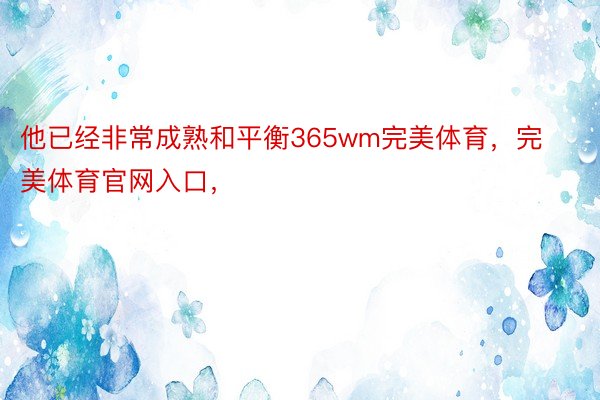 他已经非常成熟和平衡365wm完美体育，完美体育官网入口，